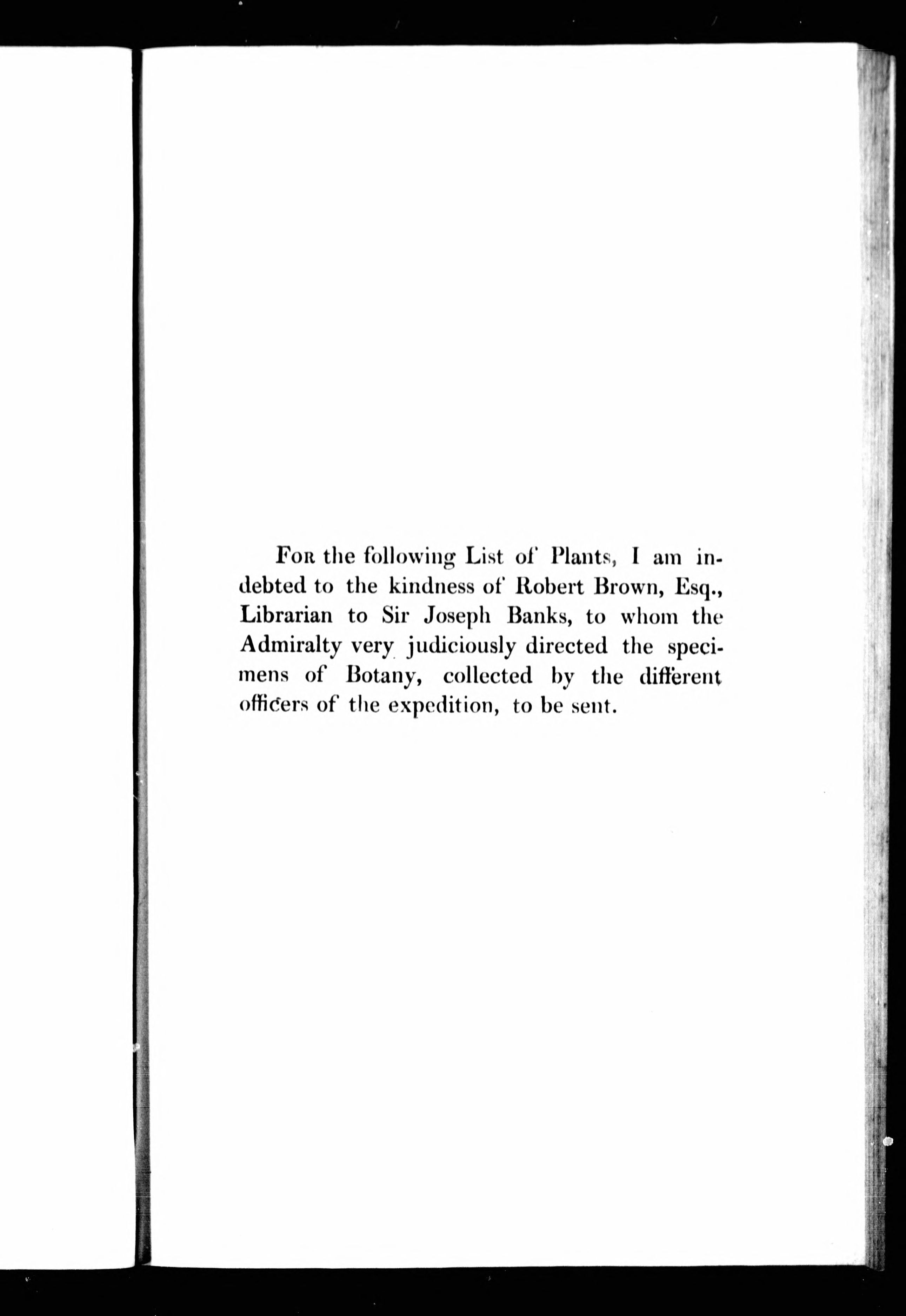 For the following List of Plants, I am indebted to the kindness of Robert Brown, Esq., Librarian to Sir Joseph Banks, to whom the Admiralty very judiciously directed the specimens of Botany, collected by the different officers of the expedition, to be sent.